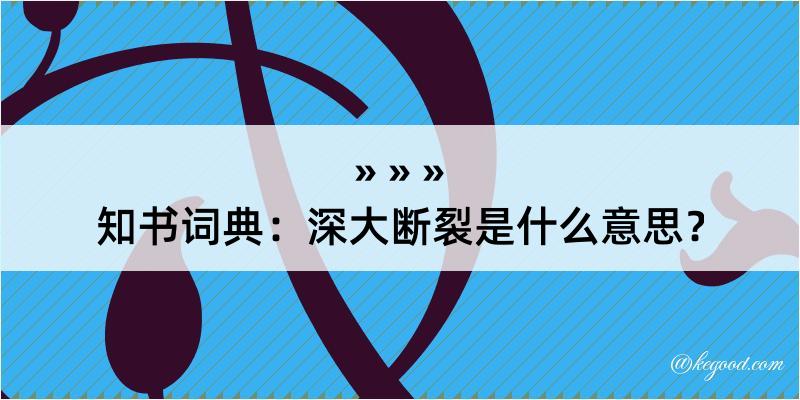 » » »
知书词典：深大断裂是什么意思？

@kegood.com